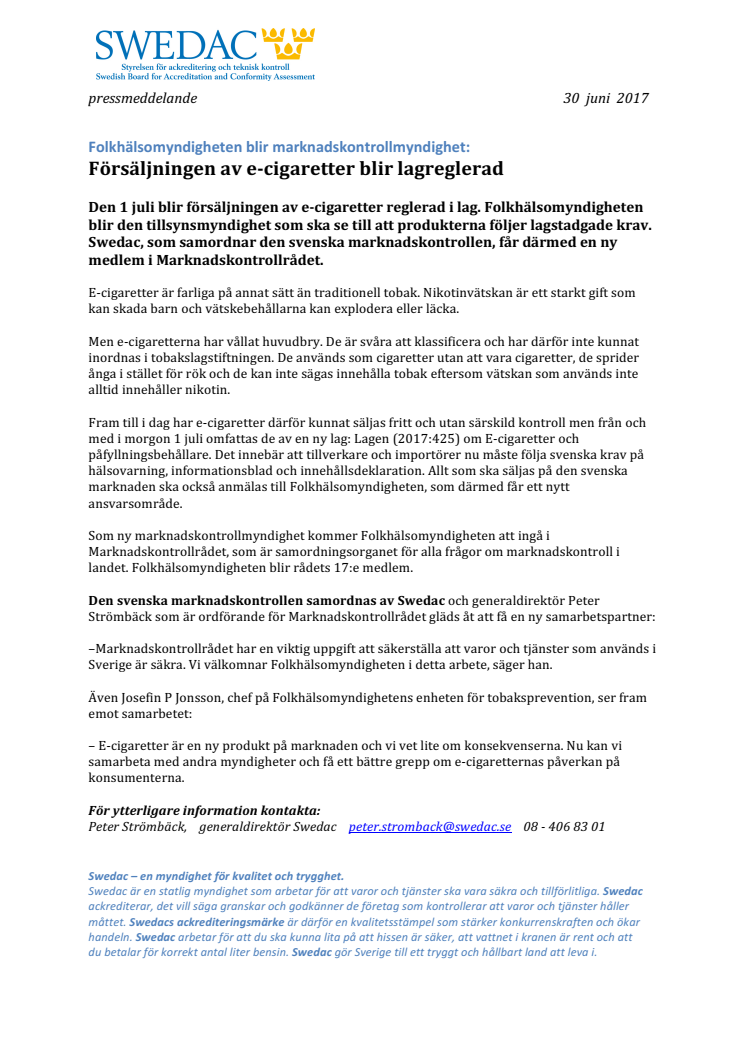 SWEDAC
Styrelsen för ackreditering och teknisk kontroll
Swedish Board for Accreditation and Conformity Assessment

pressmeddelande 30 juni 2017

Folkhälsomyndigheten blir marknadskontrollmyndighet:
Försäljningen av e-cigaretter blir lagreglerad

Den 1 juli blir försäljningen av e-cigaretter reglerad i lag. Folkhälsomyndigheten blir den tillsynsmyndighet som ska se till att produkterna följer lagstadgade krav. Swedac, som samordnar den svenska marknadskontrollen, får därmed en ny medlem i Marknadskontrollrådet.

E-cigaretter är farliga på annat sätt än traditionell tobak. Nikotinvätskan är ett starkt gift som kan skada barn och vätskebehållarna kan explodera eller läcka.

Men e-cigaretterna har vållat huvudbry. De är svåra att klassificera och har därför inte kunnat inordnas i tobakslagstiftningen. De används som cigaretter utan att vara cigaretter, de sprider ånga i stället för rök och de kan inte sägas innehålla tobak eftersom vätskan som används inte alltid innehåller nikotin.

Fram till i dag har e-cigaretter därför kunnat säljas fritt och utan särskild kontroll men från och med i morgon 1 juli omfattas de av en ny lag: Lagen (2017:425) om E-cigaretter och påfyllningsbehållare. Det innebär att tillverkare och importörer nu måste följa svenska krav på hälsovarning, informationsblad och innehållsdeklaration. Allt som ska säljas på den svenska marknaden ska också anmälas till Folkhälsomyndigheten, som därmed får ett nytt ansvarsområde.

Som ny marknadskontrollmyndighet kommer Folkhälsomyndigheten att ingå i Marknadskontrollrådet, som är samordningsorganet för alla frågor om marknadskontroll i landet. Folkhälsomyndigheten blir rådets 17:e medlem.

Den svenska marknadskontrollen samordnas av Swedac och generaldirektör Peter Strömbäck som är ordförande för Marknadskontrollrådet gläds åt att få en ny samarbetspartner:

–Marknadskontrollrådet har en viktig uppgift att säkerställa att varor och tjänster som används i Sverige är säkra. Vi välkomnar Folkhälsomyndigheten i detta arbete, säger han.

Även Josefin P Jonsson, chef på Folkhälsomyndighetens enheten för tobaksprevention, ser fram emot samarbetet:

– E-cigaretter är en ny produkt på marknaden och vi vet lite om konsekvenserna. Nu kan vi samarbeta med andra myndigheter och få ett bättre grepp om e-cigaretternas påverkan på konsumenterna.

För ytterligare information kontakta:
Peter Strömbäck, generaldirektör Swedac peter.stromback@swedac.se 08 - 406 83 01

Swedac – en myndighet för kvalitet och trygghet.
Swedac är en statlig myndighet som arbetar för att varor och tjänster ska vara säkra och tillförlitliga. Swedac ackrediterar, det vill säga granskar och godkänner de företag som kontrollerar att varor och tjänster håller måttet. Swedacs ackrediteringsmärke är därför en kvalitetsstämpel som stärker konkurrenskraften och ökar handeln. Swedac arbetar för att du ska kunna lita på att hissen är säker, att vattnet i kranen är rent och att du betalar för korrekt antal liter bensin. Swedac gör Sverige till ett tryggt och hållbart land att leva i.